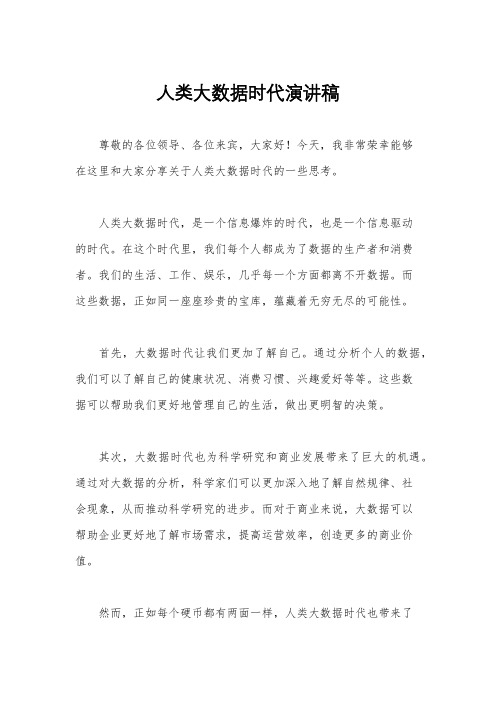 人类大数据时代演讲稿

尊敬的各位领导、各位来宾，大家好！今天，我非常荣幸能够在这里和大家分享关于人类大数据时代的一些思考。

人类大数据时代，是一个信息爆炸的时代，也是一个信息驱动的时代。在这个时代里，我们每个人都成为了数据的生产者和消费者。我们的生活、工作、娱乐，几乎每一个方面都离不开数据。而这些数据，正如同一座座珍贵的宝库，蕴藏着无穷无尽的可能性。

首先，大数据时代让我们更加了解自己。通过分析个人的数据，我们可以了解自己的健康状况、消费习惯、兴趣爱好等等。这些数据可以帮助我们更好地管理自己的生活，做出更明智的决策。

其次，大数据时代也为科学研究和商业发展带来了巨大的机遇。通过对大数据的分析，科学家们可以更加深入地了解自然规律、社会现象，从而推动科学研究的进步。而对于商业来说，大数据可以帮助企业更好地了解市场需求，提高运营效率，创造更多的商业价值。

然而，正如每个硬币都有两面一样，人类大数据时代也带来了